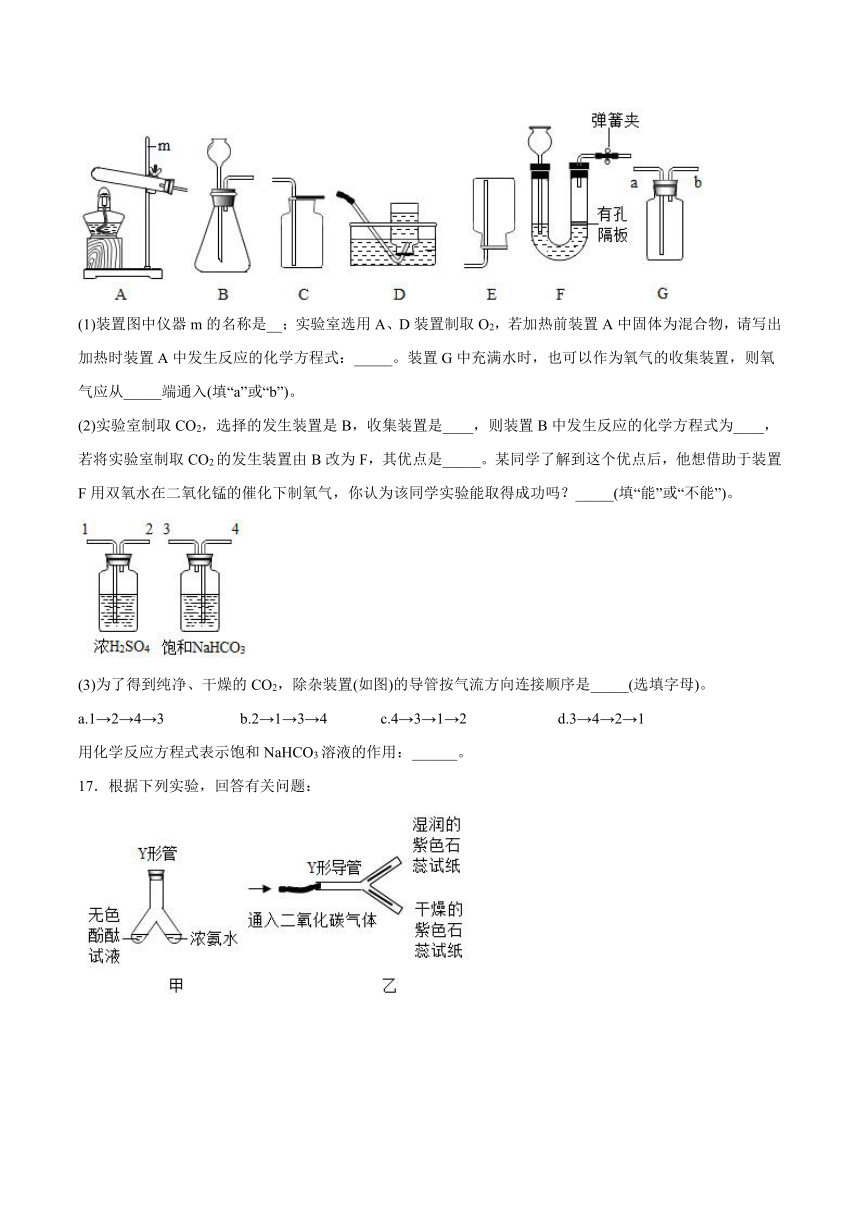 m

弹簧夹

a b

有孔隔板

A B C D E F G

(1)装置图中仪器 m 的名称是__；实验室选用 A、D 装置制取 $O_2$，若加热前装置 A 中固体为混合物，请写出加热时装置 A 中发生反应的化学方程式：_____。装置 G 中充满水时，也可以作为氧气的收集装置，则氧气应从_____端通入(填“a”或“b”)。

(2)实验室制取 $CO_2$，选择的发生装置是 B，收集装置是____，则装置 B 中发生反应的化学方程式为____，若将实验室制取 $CO_2$ 的发生装置由 B 改为 F，其优点是_____。某同学了解到这个优点后，他想借助于装置 F 用双氧水在二氧化锰的催化下制氧气，你认为该同学实验能取得成功吗？_____(填“能”或“不能”)。

1 2 3 4

浓$H_2SO_4$ 饱和$NaHCO_3$

(3)为了得到纯净、干燥的 $CO_2$，除杂装置(如图)的导管按气流方向连接顺序是_____(选填字母)。

a.1→2→4→3 b.2→1→3→4 c.4→3→1→2 d.3→4→2→1

用化学反应方程式表示饱和 $NaHCO_3$ 溶液的作用：______。

17．根据下列实验，回答有关问题：

Y形管

无色酚酞试液

浓氨水

甲

Y形导管

通入二氧化碳气体

湿润的紫色石蕊试纸

干燥的紫色石蕊试纸

乙